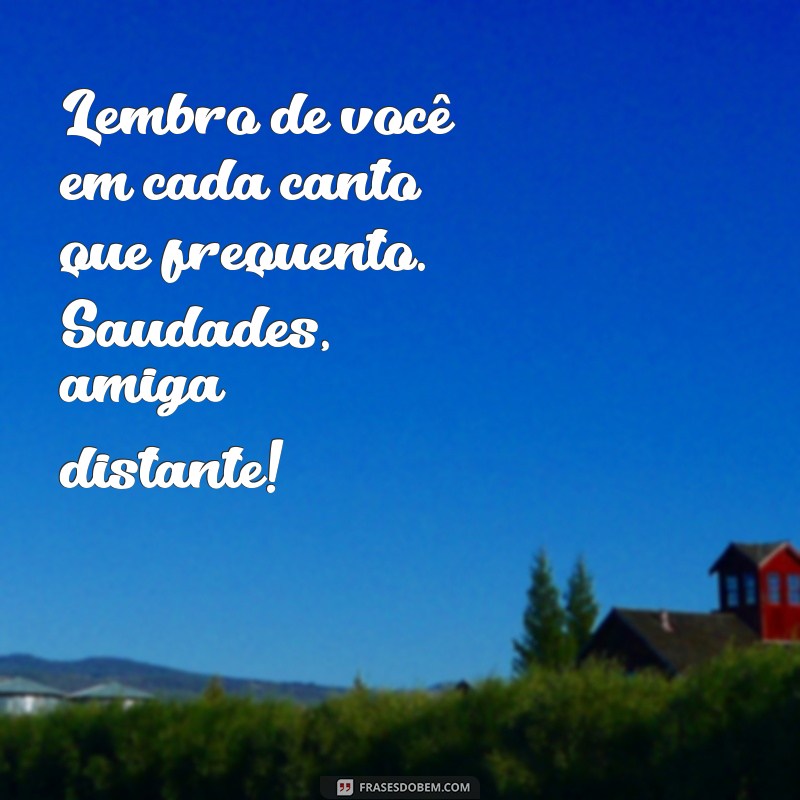 Lembro de você em cada canto que frequento. Saudades, amiga distante!

FRASESDOBEM.COM